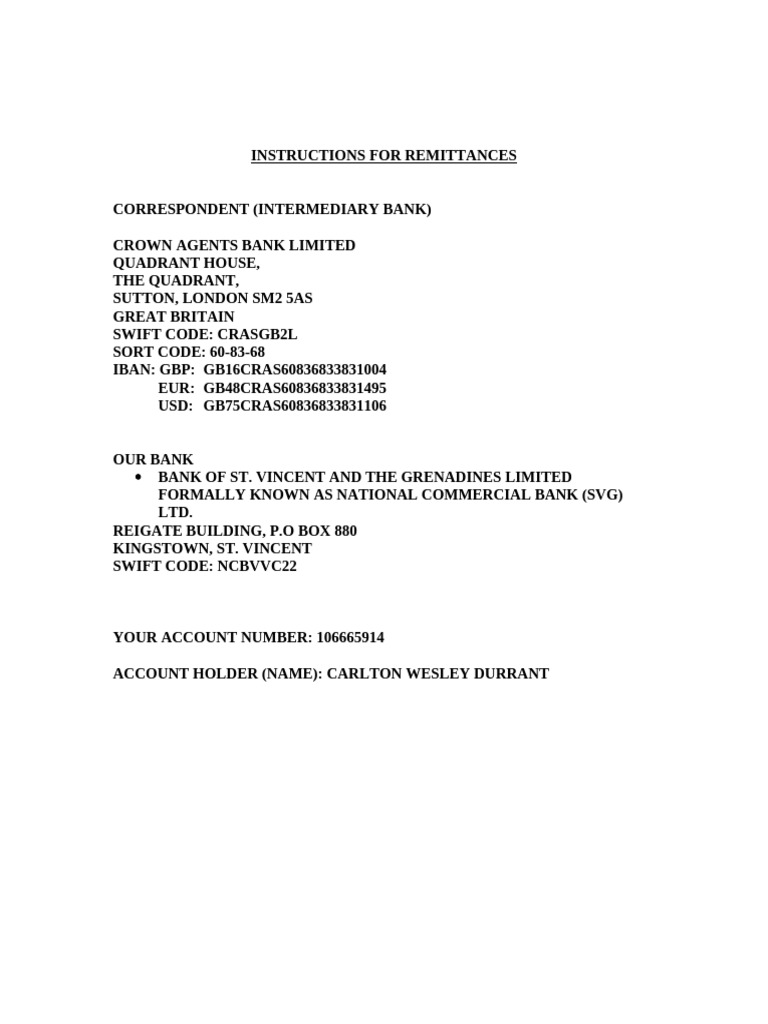 INSTRUCTIONS FOR REMITTANCES

CORRESPONDENT (INTERMEDIARY BANK)

CROWN AGENTS BANK LIMITED
QUADRANT HOUSE,
THE QUADRANT,
SUTTON, LONDON SM2 5AS
GREAT BRITAIN
SWIFT CODE: CRASGB2L
SORT CODE: 60-83-68
IBAN: GBP: GB16CRAS60836833831004
EUR: GB48CRAS60836833831495
USD: GB75CRAS60836833831106

OUR BANK
• BANK OF ST. VINCENT AND THE GRENADINES LIMITED FORMALLY KNOWN AS NATIONAL COMMERCIAL BANK (SVG) LTD.
REIGATE BUILDING, P.O BOX 880
KINGSTOWN, ST. VINCENT
SWIFT CODE: NCBVVC22

YOUR ACCOUNT NUMBER: 106665914

ACCOUNT HOLDER (NAME): CARLTON WESLEY DURRANT